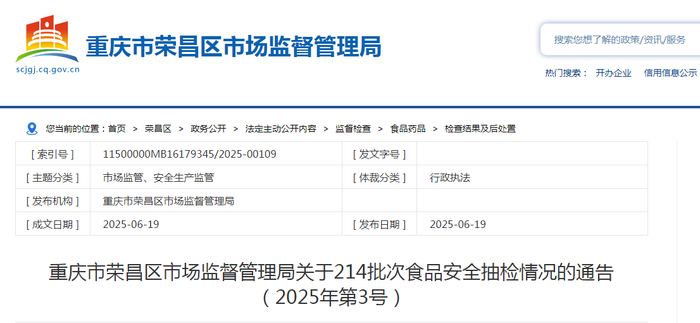 scjgj.cq.gov.cn
重庆市荣昌区市场监督管理局

搜索您想了解的政策/资讯/服务

热门搜索： 开办企业 信用信息公示

您当前的位置：首页 > 荣昌区 > 政务公开 > 法定主动公开内容 > 监督检查 > 食品药品 > 检查结果及后处置

| [ 索引号 ] | 11500000MB16179345/2025-00109 | [ 发文字号 ] | |
|---|---|---|---|
| [ 主题分类 ] | 市场监管、安全生产监管 | [ 体裁分类 ] | 行政执法 |
| [ 发布机构 ] | 重庆市荣昌区市场监督管理局 | | |
| [ 成文日期 ] | 2025-06-19 | [ 发布日期 ] | 2025-06-19 |

重庆市荣昌区市场监督管理局关于214批次食品安全抽检情况的通告
（2025年第3号）